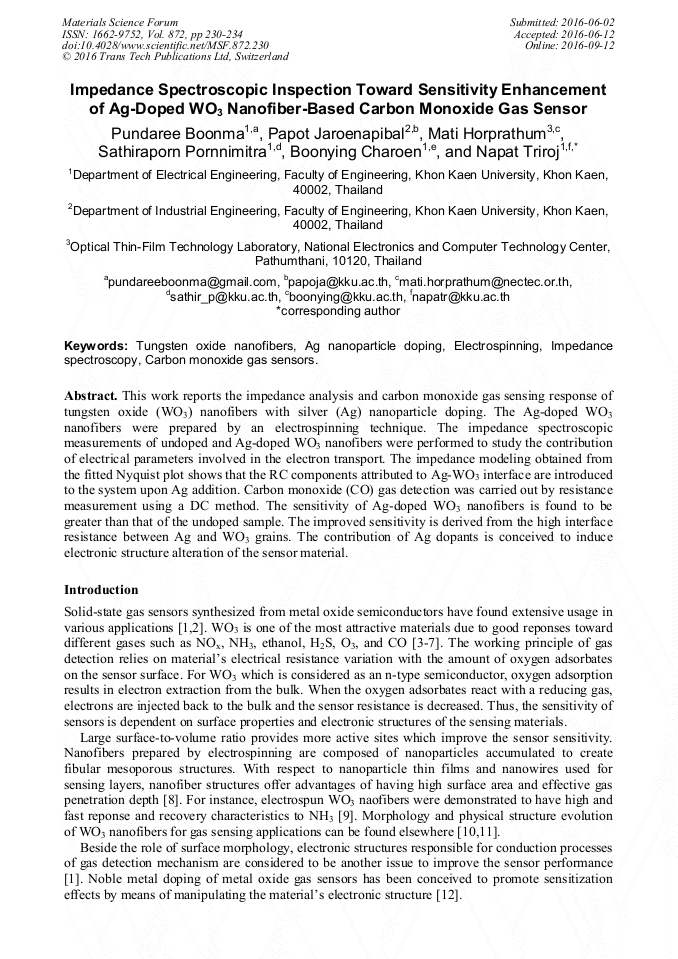 Materials Science Forum
ISSN: 1662-9752, Vol. 872, pp 230-234
doi:10.4028/www.scientific.net/MSF.872.230
© 2016 Trans Tech Publications Ltd, Switzerland

Submitted: 2016-06-02
Accepted: 2016-06-12
Online: 2016-09-12

Impedance Spectroscopic Inspection Toward Sensitivity Enhancement of Ag-Doped $WO_3$ Nanofiber-Based Carbon Monoxide Gas Sensor

Pundaree Boonma$^{1,a}$, Papot Jaroenapibal$^{2,b}$, Mati Horprathum$^{3,c}$, Sathiraporn Pornnimitra$^{1,d}$, Boonying Charoen$^{1,e}$, and Napat Triroj$^{1,f,*}$

$^1$Department of Electrical Engineering, Faculty of Engineering, Khon Kaen University, Khon Kaen, 40002, Thailand

$^2$Department of Industrial Engineering, Faculty of Engineering, Khon Kaen University, Khon Kaen, 40002, Thailand

$^3$Optical Thin-Film Technology Laboratory, National Electronics and Computer Technology Center, Pathumthani, 10120, Thailand

$^a$pundareeboonma@gmail.com, $^b$papoja@kku.ac.th, $^c$mati.horprathum@nectec.or.th, $^d$sathir_p@kku.ac.th, $^e$boonying@kku.ac.th, $^f$napatr@kku.ac.th
*corresponding author

Keywords: Tungsten oxide nanofibers, Ag nanoparticle doping, Electrospinning, Impedance spectroscopy, Carbon monoxide gas sensors.

Abstract. This work reports the impedance analysis and carbon monoxide gas sensing response of tungsten oxide ($WO_3$) nanofibers with silver (Ag) nanoparticle doping. The Ag-doped $WO_3$ nanofibers were prepared by an electrospinning technique. The impedance spectroscopic measurements of undoped and Ag-doped $WO_3$ nanofibers were performed to study the contribution of electrical parameters involved in the electron transport. The impedance modeling obtained from the fitted Nyquist plot shows that the RC components attributed to Ag-$WO_3$ interface are introduced to the system upon Ag addition. Carbon monoxide (CO) gas detection was carried out by resistance measurement using a DC method. The sensitivity of Ag-doped $WO_3$ nanofibers is found to be greater than that of the undoped sample. The improved sensitivity is derived from the high interface resistance between Ag and $WO_3$ grains. The contribution of Ag dopants is conceived to induce electronic structure alteration of the sensor material.

Introduction

Solid-state gas sensors synthesized from metal oxide semiconductors have found extensive usage in various applications [1,2]. $WO_3$ is one of the most attractive materials due to good reponses toward different gases such as $NO_x$, $NH_3$, ethanol, $H_2S$, $O_3$, and CO [3-7]. The working principle of gas detection relies on material's electrical resistance variation with the amount of oxygen adsorbates on the sensor surface. For $WO_3$ which is considered as an n-type semiconductor, oxygen adsorption results in electron extraction from the bulk. When the oxygen adsorbates react with a reducing gas, electrons are injected back to the bulk and the sensor resistance is decreased. Thus, the sensitivity of sensors is dependent on surface properties and electronic structures of the sensing materials.

Large surface-to-volume ratio provides more active sites which improve the sensor sensitivity. Nanofibers prepared by electrospinning are composed of nanoparticles accumulated to create fibular mesoporous structures. With respect to nanoparticle thin films and nanowires used for sensing layers, nanofiber structures offer advantages of having high surface area and effective gas penetration depth [8]. For instance, electrospun $WO_3$ naofibers were demonstrated to have high and fast reponse and recovery characteristics to $NH_3$ [9]. Morphology and physical structure evolution of $WO_3$ nanofibers for gas sensing applications can be found elsewhere [10,11].

Beside the role of surface morphology, electronic structures responsible for conduction processes of gas detection mechanism are considered to be another issue to improve the sensor performance [1]. Noble metal doping of metal oxide gas sensors has been conceived to promote sensitization effects by means of manipulating the material's electronic structure [12].